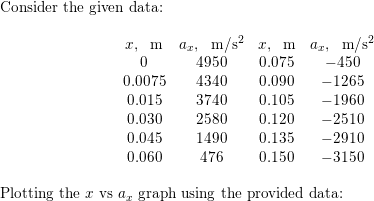 Consider the given data:

| $x$, m | $a_x$, m/s$^2$ | $x$, m | $a_x$, m/s$^2$ |
|---|---|---|---|
| 0 | 4950 | 0.075 | $-450$ |
| 0.0075 | 4340 | 0.090 | $-1265$ |
| 0.015 | 3740 | 0.105 | $-1960$ |
| 0.030 | 2580 | 0.120 | $-2510$ |
| 0.045 | 1490 | 0.135 | $-2910$ |
| 0.060 | 476 | 0.150 | $-3150$ |

Plotting the $x$ vs $a_x$ graph using the provided data: